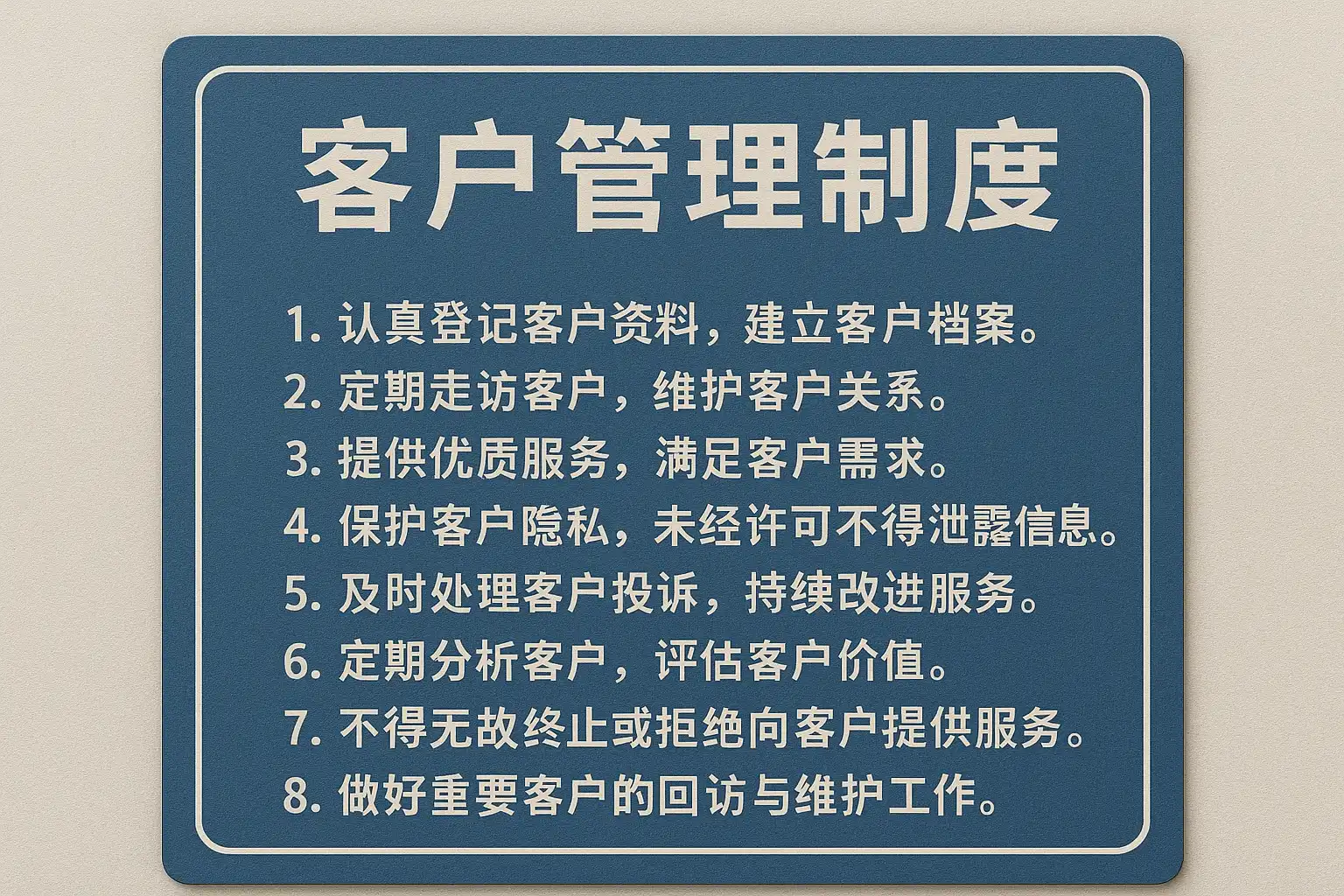 客户管理制度

1.认真登记客户资料，建立客户档案。
2.定期走访客户，维护客户关系。
3.提供优质服务，满足客户需求。
4.保护客户隐私，未经许可不得泄露信息。
5.及时处理客户投诉，持续改进服务。
6.定期分析客户，评估客户价值。
7.不得无故终止或拒绝向客户提供服务。
8.做好重要客户的回访与维护工作。